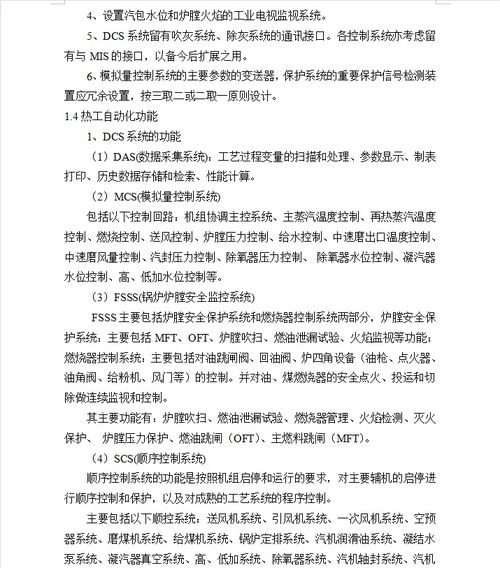 4、设置汽包水位和炉膛火焰的工业电视监视系统。

5、DCS 系统留有吹灰系统、除灰系统的通讯接口。各控制系统亦考虑留有与 MIS 的接口，以备今后扩展之用。

6、模拟量控制系统的主要参数的变送器，保护系统的重要保护信号检测装置应冗余设置，按三取二或二取一原则设计。

1.4 热工自动化功能

1、DCS 系统的功能

（1）DAS(数据采集系统)：工艺过程变量的扫描和处理、参数显示、制表打印、历史数据存储和检索、性能计算。

（2）MCS(模拟量控制系统)

包括以下控制回路：机组协调主控系统、主蒸汽温度控制、再热蒸汽温度控制、燃烧控制、送风控制、炉膛压力控制、给水控制、中速磨出口温度控制、中速磨风量控制、汽封压力控制、除氧器压力控制、 除氧器水位控制、凝汽器水位控制、高、低加水位控制等。

（3）FSSS(锅炉炉膛安全监控系统)

FSSS 主要包括炉膛安全保护系统和燃烧器控制系统两部分，炉膛安全保护系统：主要包括 MFT、OFT、炉膛吹扫、燃油泄漏试验、火焰监视等功能；燃烧器控制系统：主要包括对油跳闸阀、回油阀、炉四角设备（油枪、点火器、油角阀、给粉机、风门等）的控制。并对油、煤燃烧器的安全点火、投运和切除做连续监视和控制。

其主要功能有：炉膛吹扫、燃油泄漏试验、燃烧器管理、火焰检测、灭火保护、 炉膛压力保护、燃油跳闸（OFT)、主燃料跳闸（MFT)。

（4）SCS(顺序控制系统)

顺序控制系统的功能是按照机组启停和运行的要求，对主要辅机的启停进行顺序控制和保护，以及对成熟的工艺系统的程序控制。

主要包括以下顺控系统：送风机系统、引风机系统、一次风机系统、空预器系统、磨煤机系统、给煤机系统、锅炉定排系统、汽机润滑油系统、凝结水泵系统、凝汽器真空系统、高、低加系统、除氧器系统、汽机轴封系统、汽机